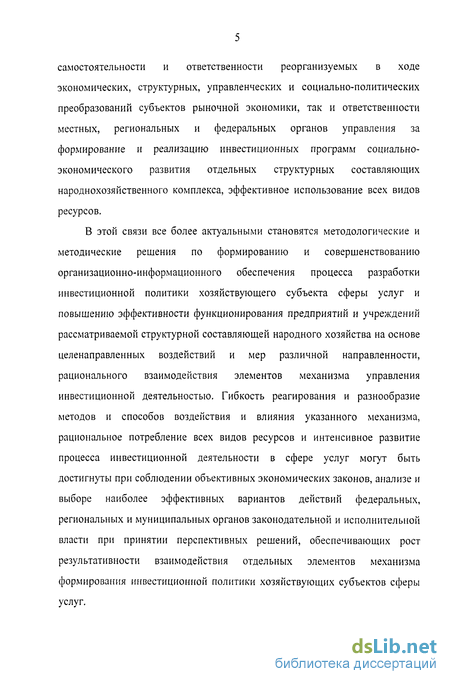 5

самостоятельности и ответственности реорганизуемых в ходе экономических, структурных, управленческих и социально-политических преобразований субъектов рыночной экономики, так и ответственности местных, региональных и федеральных органов управления за формирование и реализацию инвестиционных программ социально-экономического развития отдельных структурных составляющих народнохозяйственного комплекса, эффективное использование всех видов ресурсов.

В этой связи все более актуальными становятся методологические и методические решения по формированию и совершенствованию организационно-информационного обеспечения процесса разработки инвестиционной политики хозяйствующего субъекта сферы услуг и повышению эффективности функционирования предприятий и учреждений рассматриваемой структурной составляющей народного хозяйства на основе целенаправленных воздействий и мер различной направленности, рационального взаимодействия элементов механизма управления инвестиционной деятельностью. Гибкость реагирования и разнообразие методов и способов воздействия и влияния указанного механизма, рациональное потребление всех видов ресурсов и интенсивное развитие процесса инвестиционной деятельности в сфере услуг могут быть достигнуты при соблюдении объективных экономических законов, анализе и выборе наиболее эффективных вариантов действий федеральных, региональных и муниципальных органов законодательной и исполнительной власти при принятии перспективных решений, обеспечивающих рост результативности взаимодействия отдельных элементов механизма формирования инвестиционной политики хозяйствующих субъектов сферы услуг.

dsLib.net
библиотека диссертаций